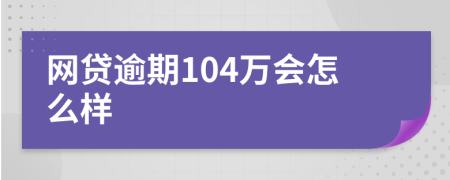 网贷逾期104万会怎么样